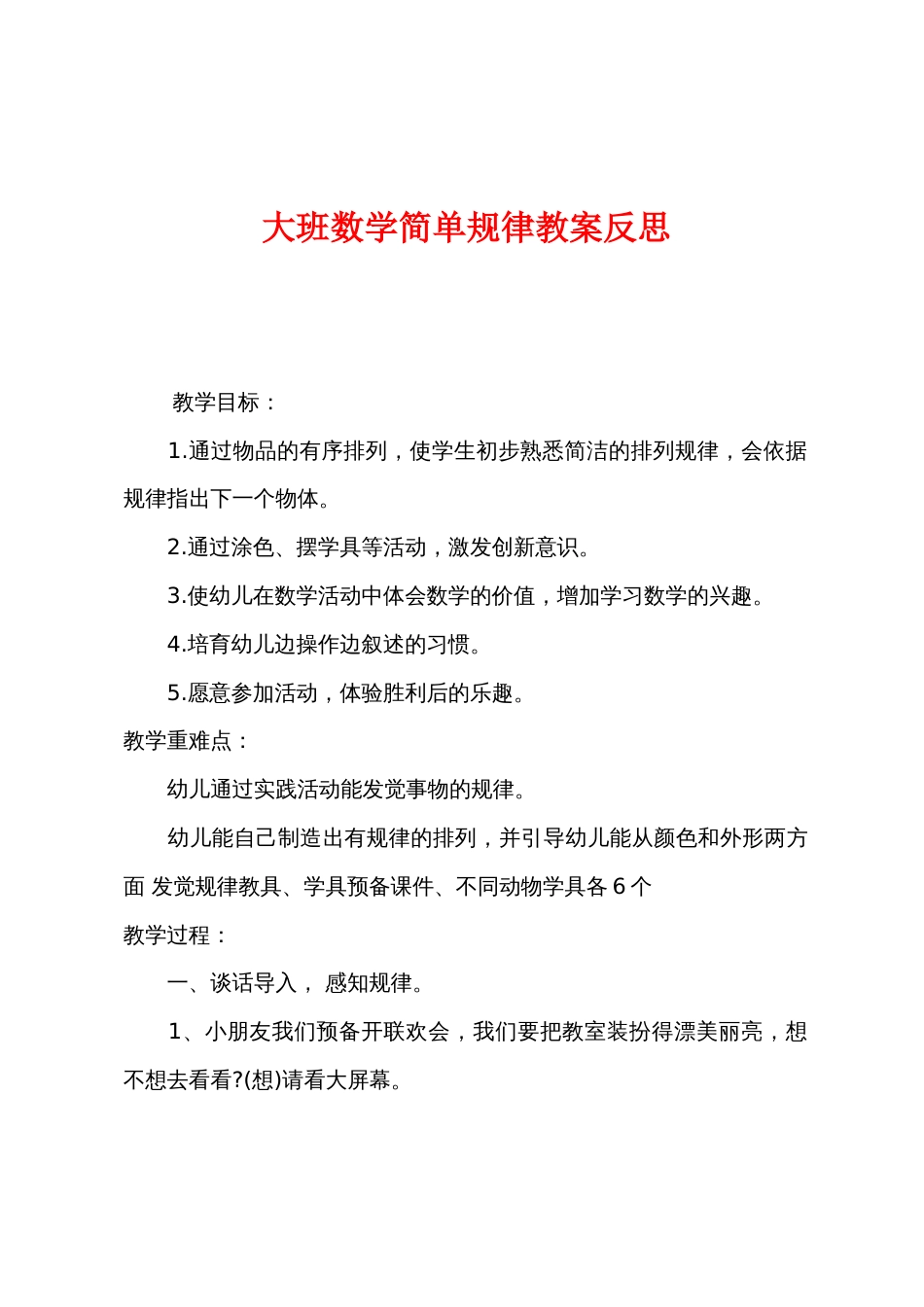 大班数学简单规律教案反思

教学目标：

1.通过物品的有序排列，使学生初步熟悉简洁的排列规律，会依据规律指出下一个物体。

2.通过涂色、摆学具等活动，激发创新意识。

3.使幼儿在数学活动中体会数学的价值，增加学习数学的兴趣。

4.培育幼儿边操作边叙述的习惯。

5.愿意参加活动，体验胜利后的乐趣。

教学重难点：

幼儿通过实践活动能发觉事物的规律。

幼儿能自己制造出有规律的排列，并引导幼儿能从颜色和外形两方面 发觉规律教具、学具预备课件、不同动物学具各 6 个

教学过程：

一、谈话导入， 感知规律。

1、小朋友我们预备开联欢会，我们要把教室装扮得漂美丽亮，想不想去看看?(想)请看大屏幕。